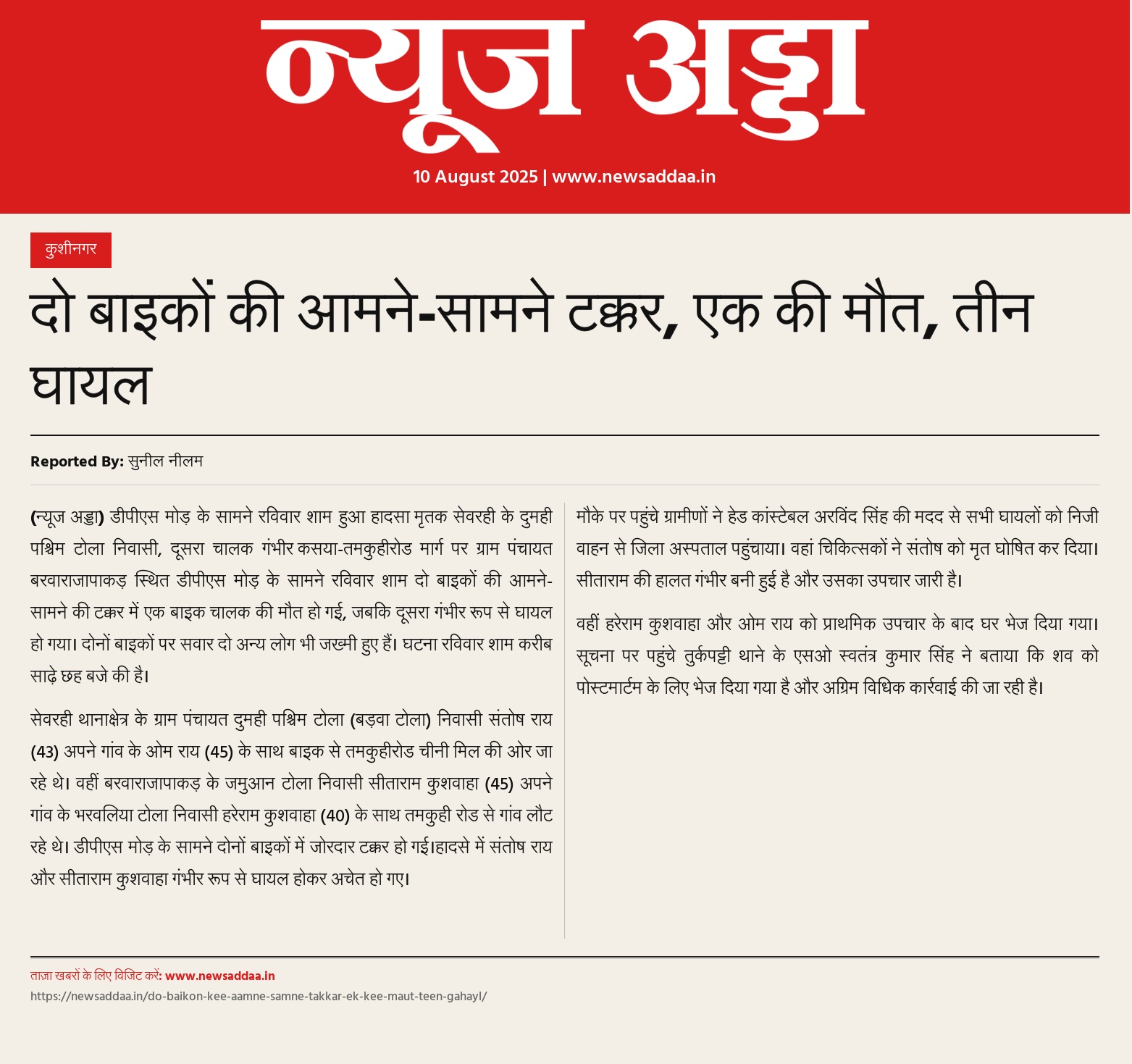 न्यूज अड्डा

10 August 2025 | www.newsaddaa.in

कुशीनगर

दो बाइकों की आमने-सामने टक्कर, एक की मौत, तीन घायल

Reported By: सुनील नीलम

(न्यूज अड्डा) डीपीएस मोड़ के सामने रविवार शाम हुआ हादसा मृतक सेवरही के दुमही पश्चिम टोला निवासी, दूसरा चालक गंभीर कसया-तमकुहीरोड मार्ग पर ग्राम पंचायत बरवाराजापाकड़ स्थित डीपीएस मोड़ के सामने रविवार शाम दो बाइकों की आमने-सामने की टक्कर में एक बाइक चालक की मौत हो गई, जबकि दूसरा गंभीर रूप से घायल हो गया। दोनों बाइकों पर सवार दो अन्य लोग भी जख्मी हुए हैं। घटना रविवार शाम करीब साढ़े छह बजे की है।

सेवरही थानाक्षेत्र के ग्राम पंचायत दुमही पश्चिम टोला (बड़वा टोला) निवासी संतोष राय (43) अपने गांव के ओम राय (45) के साथ बाइक से तमकुहीरोड चीनी मिल की ओर जा रहे थे। वहीं बरवाराजापाकड़ के जमुआन टोला निवासी सीताराम कुशवाहा (45) अपने गांव के भरवलिया टोला निवासी हरेराम कुशवाहा (40) के साथ तमकुही रोड से गांव लौट रहे थे। डीपीएस मोड़ के सामने दोनों बाइकों में जोरदार टक्कर हो गई।हादसे में संतोष राय और सीताराम कुशवाहा गंभीर रूप से घायल होकर अचेत हो गए।

मौके पर पहुंचे ग्रामीणों ने हेड कांस्टेबल अरविंद सिंह की मदद से सभी घायलों को निजी वाहन से जिला अस्पताल पहुंचाया। वहां चिकित्सकों ने संतोष को मृत घोषित कर दिया। सीताराम की हालत गंभीर बनी हुई है और उसका उपचार जारी है।

वहीं हरेराम कुशवाहा और ओम राय को प्राथमिक उपचार के बाद घर भेज दिया गया। सूचना पर पहुंचे तुर्कपट्टी थाने के एसओ स्वतंत्र कुमार सिंह ने बताया कि शव को पोस्टमार्टम के लिए भेज दिया गया है और अग्रिम विधिक कार्रवाई की जा रही है।

ताज़ा खबरों के लिए विजिट करें: www.newsaddaa.in
https://newsaddaa.in/do-baikon-kee-aamne-samne-takkar-ek-kee-maut-teen-gahayl/